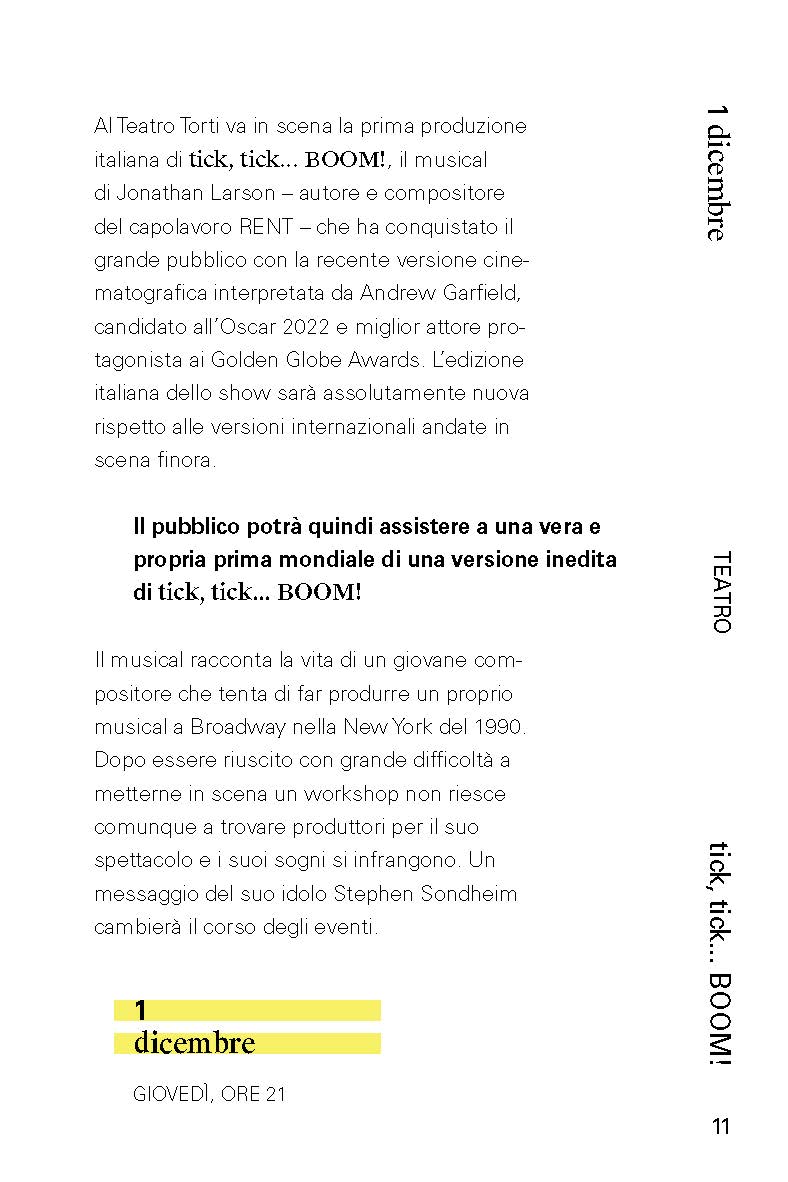 Al Teatro Torti va in scena la prima produzione italiana di tick, tick... BOOM!, il musical di Jonathan Larson – autore e compositore del capolavoro RENT – che ha conquistato il grande pubblico con la recente versione cinematografica interpretata da Andrew Garfield, candidato all'Oscar 2022 e miglior attore protagonista ai Golden Globe Awards. L'edizione italiana dello show sarà assolutamente nuova rispetto alle versioni internazionali andate in scena finora.

Il pubblico potrà quindi assistere a una vera e propria prima mondiale di una versione inedita di tick, tick... BOOM!

Il musical racconta la vita di un giovane compositore che tenta di far produrre un proprio musical a Broadway nella New York del 1990. Dopo essere riuscito con grande difficoltà a metterne in scena un workshop non riesce comunque a trovare produttori per il suo spettacolo e i suoi sogni si infrangono. Un messaggio del suo idolo Stephen Sondheim cambierà il corso degli eventi.

1
dicembre

GIOVEDÌ, ORE 21

1 dicembre

TEATRO

tick, tick... BOOM!

11